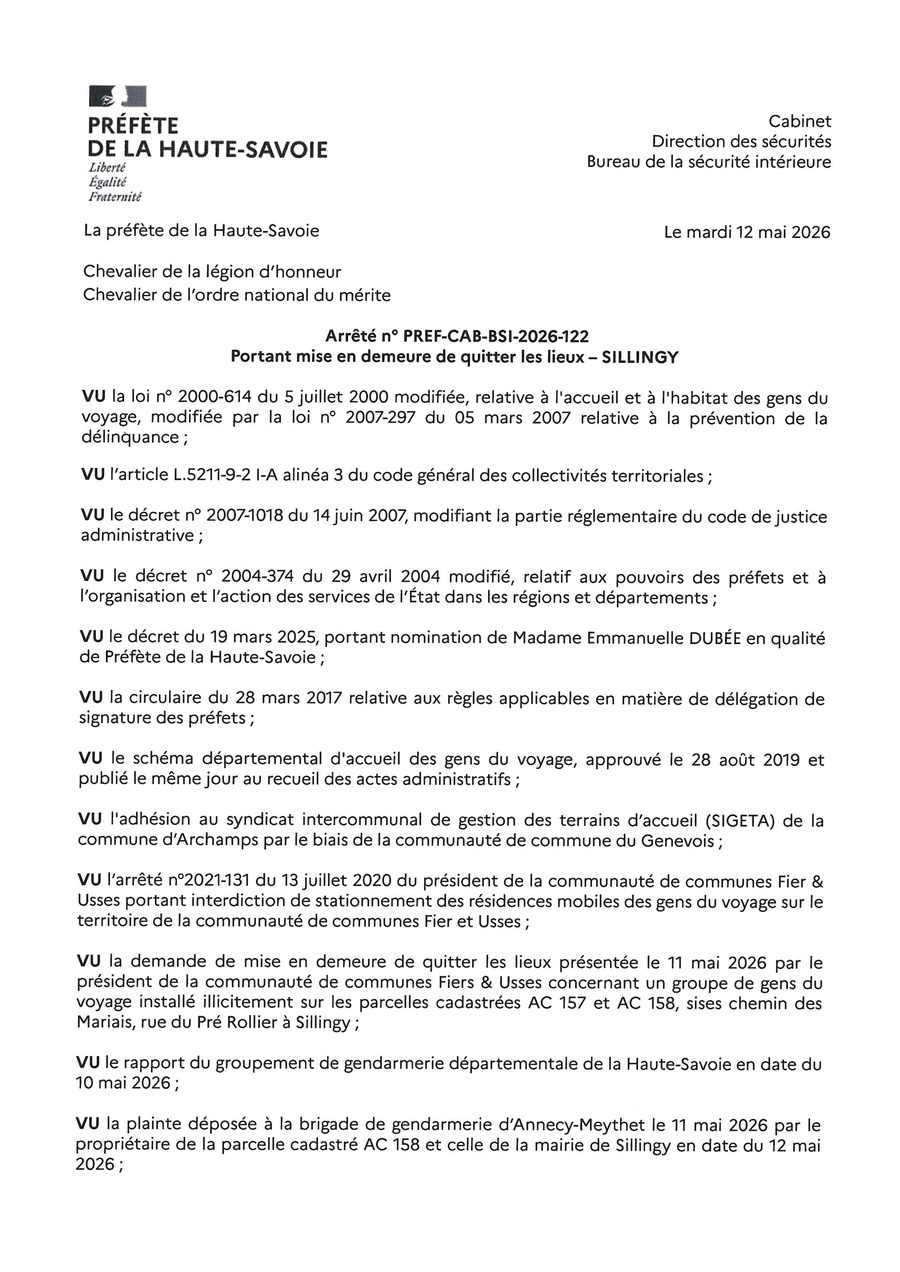 PRÉFÈTE
DE LA HAUTE-SAVOIE
Liberté
Égalité
Fraternité

Cabinet
Direction des sécurités
Bureau de la sécurité intérieure

La préfète de la Haute-Savoie

Le mardi 12 mai 2026

Chevalier de la légion d'honneur
Chevalier de l'ordre national du mérite

Arrêté n° PREF-CAB-BSI-2026-122
Portant mise en demeure de quitter les lieux – SILLINGY

VU la loi n° 2000-614 du 5 juillet 2000 modifiée, relative à l'accueil et à l'habitat des gens du voyage, modifiée par la loi n° 2007-297 du 05 mars 2007 relative à la prévention de la délinquance ;

VU l'article L.5211-9-2 I-A alinéa 3 du code général des collectivités territoriales ;

VU le décret n° 2007-1018 du 14 juin 2007, modifiant la partie réglementaire du code de justice administrative ;

VU le décret n° 2004-374 du 29 avril 2004 modifié, relatif aux pouvoirs des préfets et à l'organisation et l'action des services de l'État dans les régions et départements ;

VU le décret du 19 mars 2025, portant nomination de Madame Emmanuelle DUBÉE en qualité de Préfète de la Haute-Savoie ;

VU la circulaire du 28 mars 2017 relative aux règles applicables en matière de délégation de signature des préfets ;

VU le schéma départemental d'accueil des gens du voyage, approuvé le 28 août 2019 et publié le même jour au recueil des actes administratifs ;

VU l'adhésion au syndicat intercommunal de gestion des terrains d'accueil (SIGETA) de la commune d'Archamps par le biais de la communauté de commune du Genevois ;

VU l'arrêté n°2021-131 du 13 juillet 2020 du président de la communauté de communes Fier & Usses portant interdiction de stationnement des résidences mobiles des gens du voyage sur le territoire de la communauté de communes Fier et Usses ;

VU la demande de mise en demeure de quitter les lieux présentée le 11 mai 2026 par le président de la communauté de communes Fiers & Usses concernant un groupe de gens du voyage installé illicitement sur les parcelles cadastrées AC 157 et AC 158, sises chemin des Mariais, rue du Pré Rollier à Sillingy ;

VU le rapport du groupement de gendarmerie départementale de la Haute-Savoie en date du 10 mai 2026 ;

VU la plainte déposée à la brigade de gendarmerie d'Annecy-Meythet le 11 mai 2026 par le propriétaire de la parcelle cadastré AC 158 et celle de la mairie de Sillingy en date du 12 mai 2026 ;